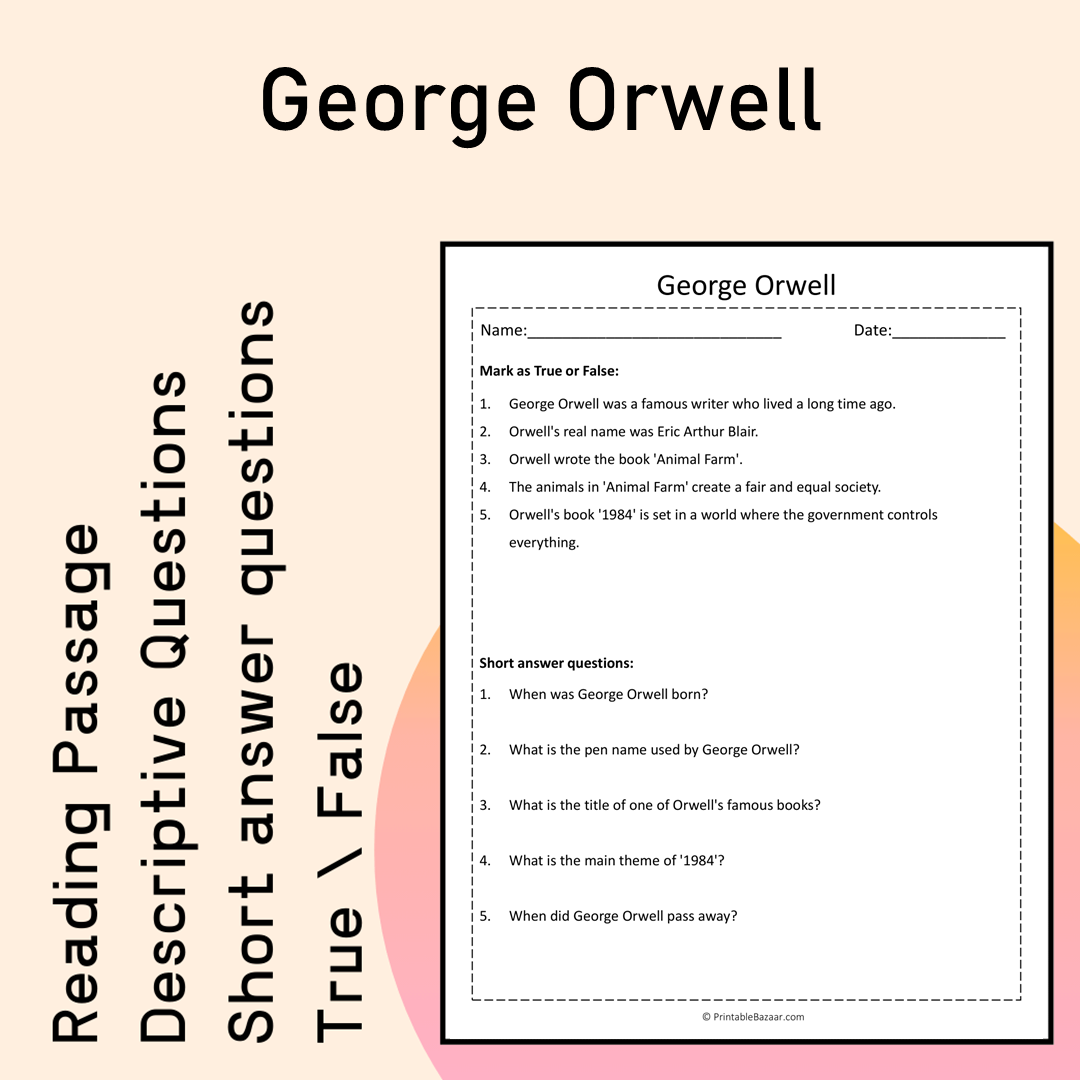 George Orwell

Reading Passage
Descriptive Questions
Short answer questions
True \ False

George Orwell

Name:____ Date:____

Mark as True or False:

1. George Orwell was a famous writer who lived a long time ago.
2. Orwell's real name was Eric Arthur Blair.
3. Orwell wrote the book 'Animal Farm'.
4. The animals in 'Animal Farm' create a fair and equal society.
5. Orwell's book '1984' is set in a world where the government controls everything.

Short answer questions:

1. When was George Orwell born?
2. What is the pen name used by George Orwell?
3. What is the title of one of Orwell's famous books?
4. What is the main theme of '1984'?
5. When did George Orwell pass away?

© PrintableBazaar.com